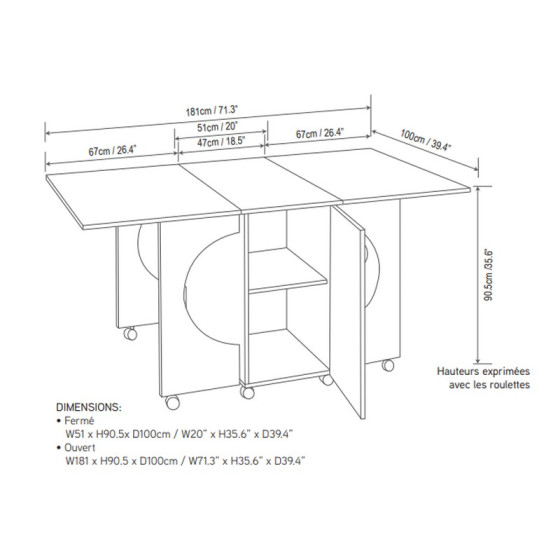 181cm / 71.3"

51cm / 20"

47cm / 18.5"

67cm / 26.4"

67cm / 26.4"

100cm / 39.4"

90.5cm /35.6"

Hauteurs exprimées avec les roulettes

DIMENSIONS:
• Fermé
W51 x H90.5x D100cm / W20" x H35.6" x D39.4"
• Ouvert
W181 x H90.5 x D100cm / W71.3" x H35.6" x D39.4"